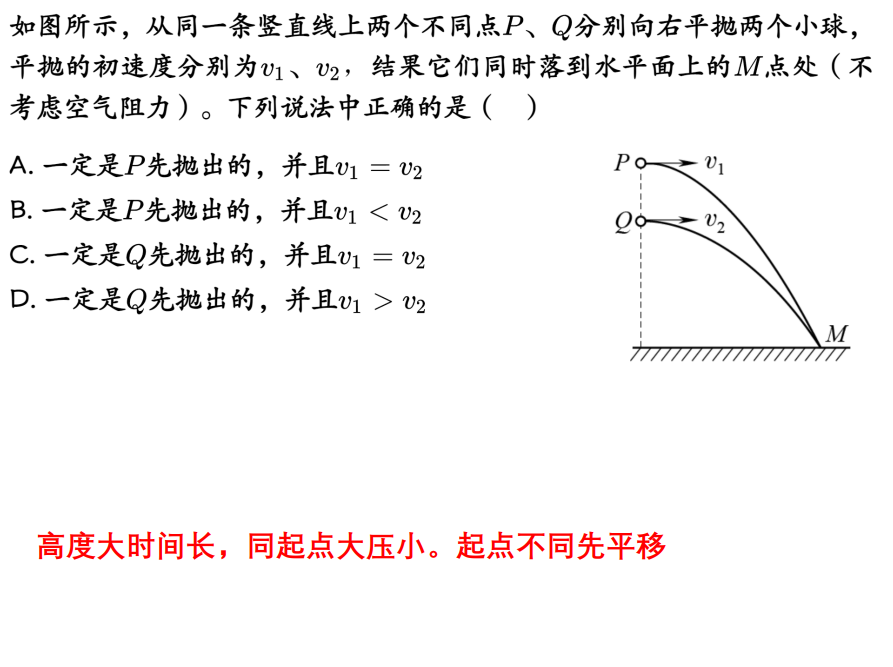 如图所示，从同一条竖直线上两个不同点$P$、$Q$分别向右平抛两个小球，平抛的初速度分别为$v_1$、$v_2$，结果它们同时落到水平面上的$M$点处（不考虑空气阻力）。下列说法中正确的是（　）

A. 一定是$P$先抛出的，并且$v_1 = v_2$
B. 一定是$P$先抛出的，并且$v_1 < v_2$
C. 一定是$Q$先抛出的，并且$v_1 = v_2$
D. 一定是$Q$先抛出的，并且$v_1 > v_2$

$P$ $v_1$
$Q$ $v_2$
$M$

高度大时间长，同起点大压小。起点不同先平移